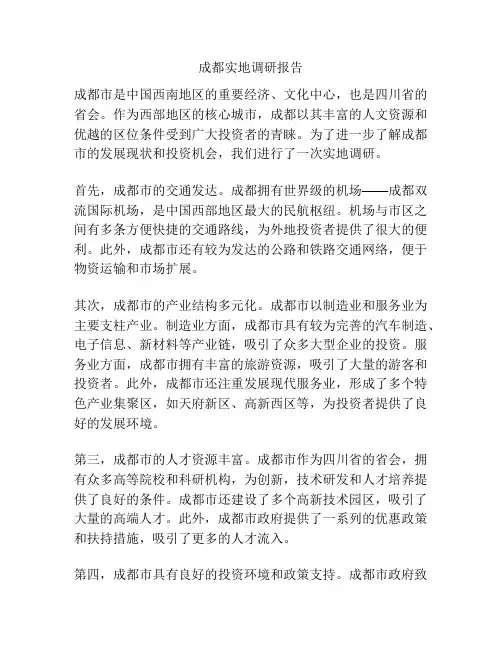 成都实地调研报告

成都市是中国西南地区的重要经济、文化中心，也是四川省的省会。作为西部地区的核心城市，成都以其丰富的人文资源和优越的区位条件受到广大投资者的青睐。为了进一步了解成都市的发展现状和投资机会，我们进行了一次实地调研。

首先，成都市的交通发达。成都拥有世界级的机场——成都双流国际机场，是中国西部地区最大的民航枢纽。机场与市区之间有多条方便快捷的交通路线，为外地投资者提供了很大的便利。此外，成都市还有较为发达的公路和铁路交通网络，便于物资运输和市场扩展。

其次，成都市的产业结构多元化。成都市以制造业和服务业为主要支柱产业。制造业方面，成都市具有较为完善的汽车制造、电子信息、新材料等产业链，吸引了众多大型企业的投资。服务业方面，成都市拥有丰富的旅游资源，吸引了大量的游客和投资者。此外，成都市还注重发展现代服务业，形成了多个特色产业集聚区，如天府新区、高新西区等，为投资者提供了良好的发展环境。

第三，成都市的人才资源丰富。成都市作为四川省的省会，拥有众多高等院校和科研机构，为创新，技术研发和人才培养提供了良好的条件。成都市还建设了多个高新技术园区，吸引了大量的高端人才。此外，成都市政府提供了一系列的优惠政策和扶持措施，吸引了更多的人才流入。

第四，成都市具有良好的投资环境和政策支持。成都市政府致